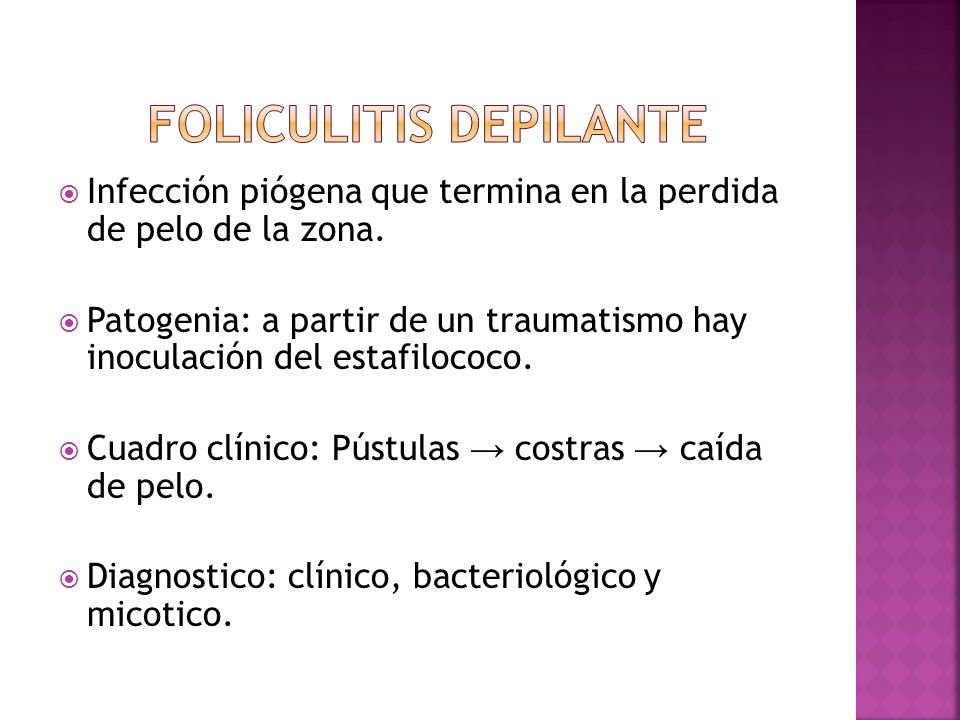 FOLICULITIS DEPILANTE

Infección piógena que termina en la perdida de pelo de la zona.

Patogenia: a partir de un traumatismo hay inoculación del estafilococo.

Cuadro clínico: Pústulas → costras → caída de pelo.

Diagnostico: clínico, bacteriológico y micotico.